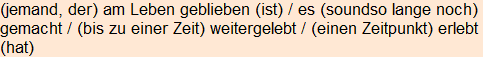 (jemand, der) am Leben geblieben (ist) / es (soundso lange noch) gemacht / (bis zu einer Zeit) weitergelebt / (einen Zeitpunkt) erlebt (hat)